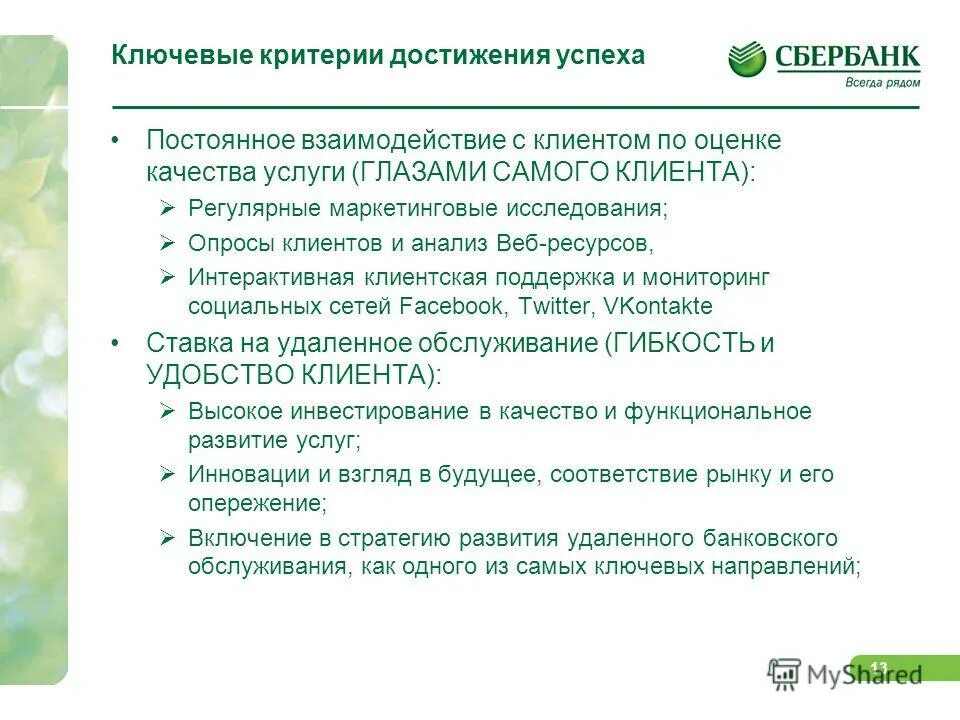 Ключевые критерии достижения успеха

СБЕРБАНК
Всегда рядом

• Постоянное взаимодействие с клиентом по оценке качества услуги (ГЛАЗАМИ САМОГО КЛИЕНТА):
➢ Регулярные маркетинговые исследования;
➢ Опросы клиентов и анализ Веб-ресурсов,
➢ Интерактивная клиентская поддержка и мониторинг социальных сетей Facebook, Twitter, VKontakte

• Ставка на удаленное обслуживание (ГИБКОСТЬ и УДОБСТВО КЛИЕНТА):
➢ Высокое инвестирование в качество и функциональное развитие услуг;
➢ Инновации и взгляд в будущее, соответствие рынку и его опережение;
➢ Включение в стратегию развития удаленного банковского обслуживания, как одного из самых ключевых направлений;

13

MyShared